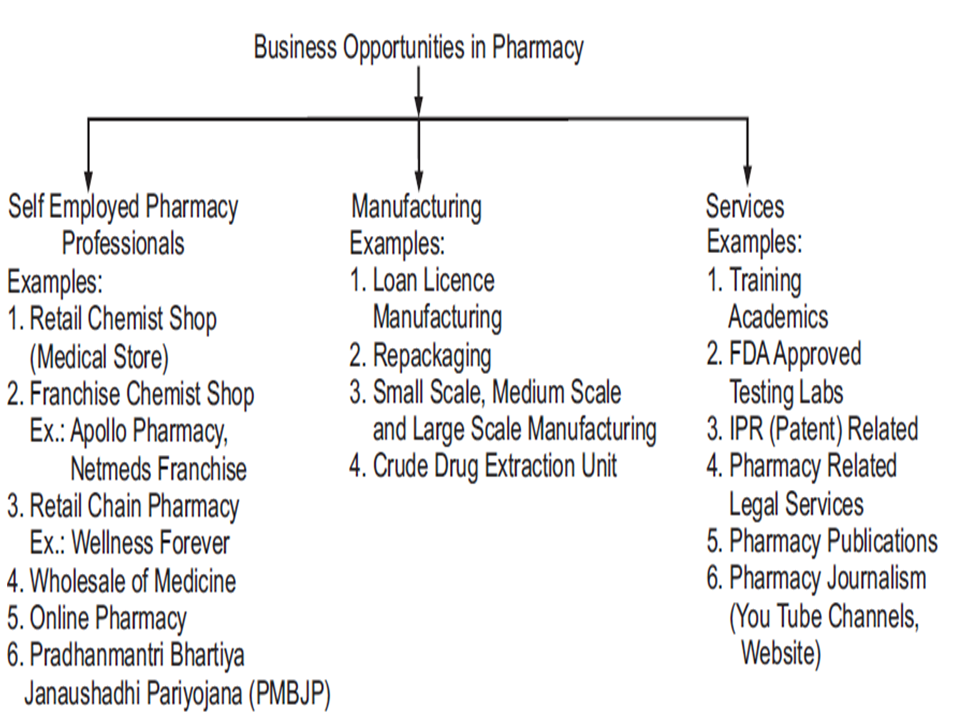 Business Opportunities in Pharmacy

Self Employed Pharmacy Professionals
Examples:
1. Retail Chemist Shop (Medical Store)
2. Franchise Chemist Shop Ex.: Apollo Pharmacy, Netmeds Franchise
3. Retail Chain Pharmacy Ex.: Wellness Forever
4. Wholesale of Medicine
5. Online Pharmacy
6. Pradhanmantri Bhartiya Janaushadhi Pariyojana (PMBJP)

Manufacturing
Examples:
1. Loan Licence Manufacturing
2. Repackaging
3. Small Scale, Medium Scale and Large Scale Manufacturing
4. Crude Drug Extraction Unit

Services
Examples:
1. Training Academics
2. FDA Approved Testing Labs
3. IPR (Patent) Related
4. Pharmacy Related Legal Services
5. Pharmacy Publications
6. Pharmacy Journalism (You Tube Channels, Website)